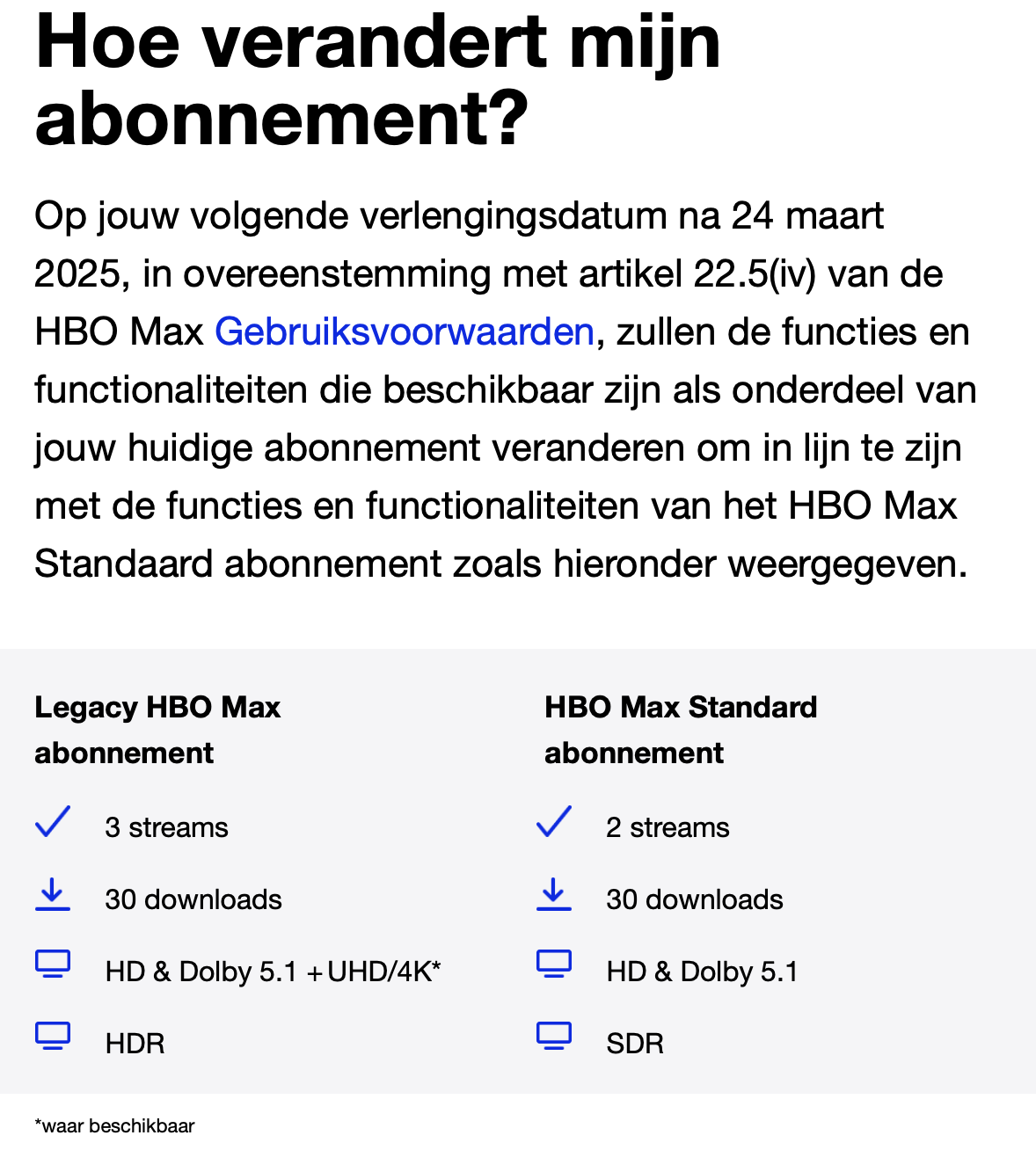 Hoe verandert mijn abonnement?

Op jouw volgende verlengingsdatum na 24 maart 2025, in overeenstemming met artikel 22.5(iv) van de HBO Max Gebruiksvoorwaarden, zullen de functies en functionaliteiten die beschikbaar zijn als onderdeel van jouw huidige abonnement veranderen om in lijn te zijn met de functies en functionaliteiten van het HBO Max Standaard abonnement zoals hieronder weergegeven.

Legacy HBO Max abonnement

3 streams

30 downloads

HD & Dolby 5.1 +UHD/4K*

HDR

HBO Max Standard abonnement

2 streams

30 downloads

HD & Dolby 5.1

SDR

*waar beschikbaar